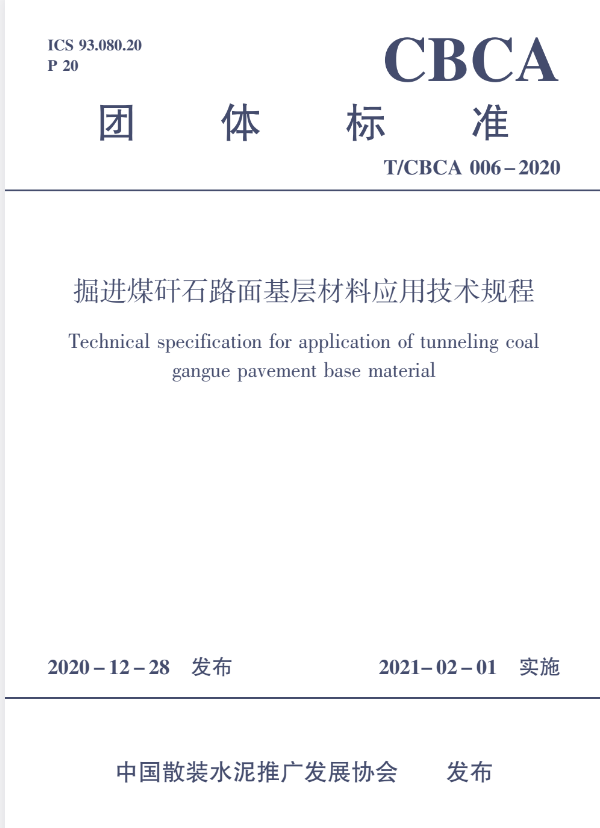 ICS 93.080.20
P 20

CBCA

团 体 标 准

T/CBCA 006－2020

掘进煤矸石路面基层材料应用技术规程

Technical specification for application of tunneling coal gangue pavement base material

2020－12－28 发布

2021－02－01 实施

中国散装水泥推广发展协会 发布